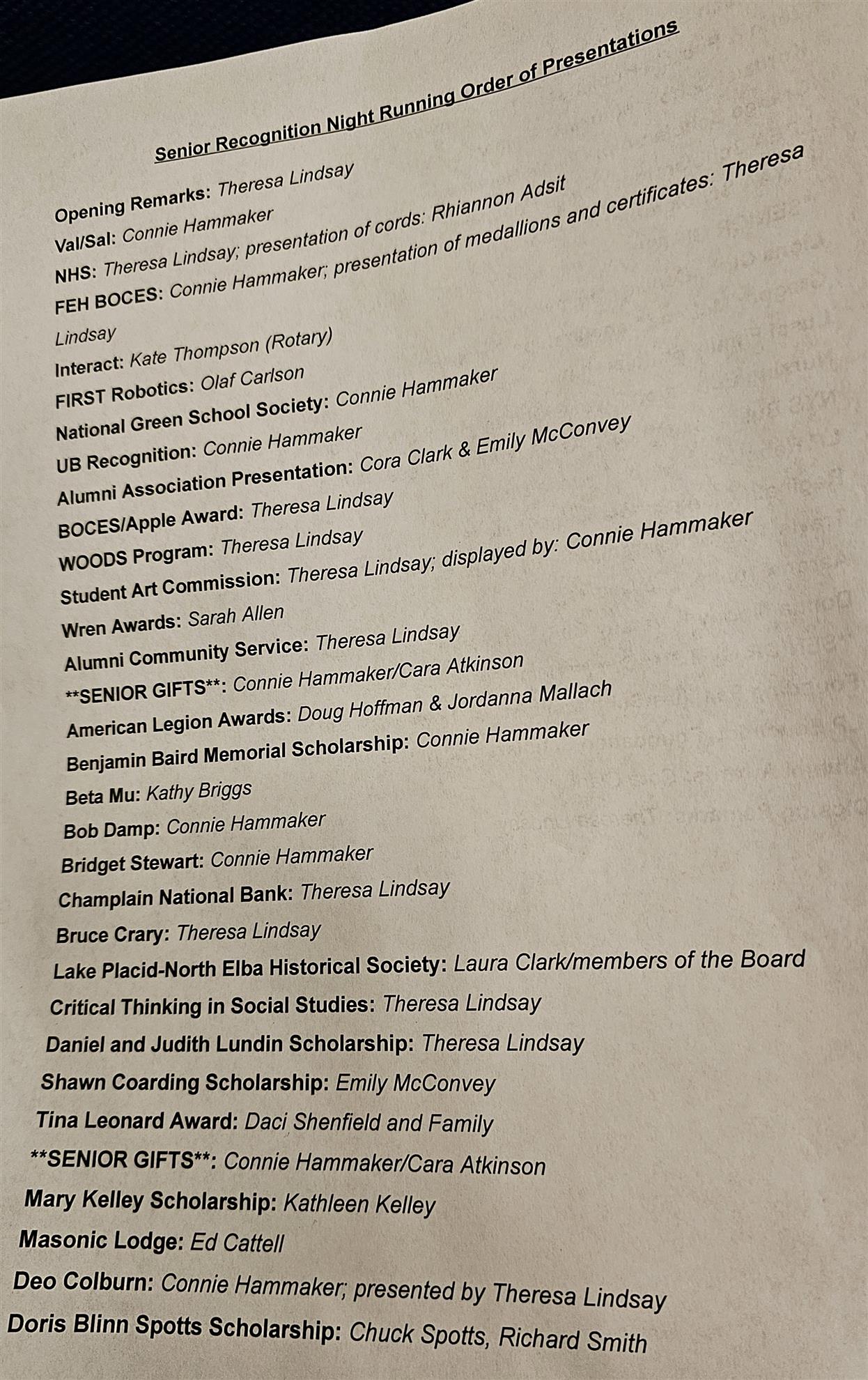 Senior Recognition Night Running Order of Presentations

Opening Remarks: Theresa Lindsay
Val/Sal: Connie Hammaker
NHS: Theresa Lindsay; presentation of cords: Rhiannon Adsit
FEH BOCES: Connie Hammaker; presentation of medallions and certificates: Theresa Lindsay
Interact: Kate Thompson (Rotary)
FIRST Robotics: Olaf Carlson
National Green School Society: Connie Hammaker
UB Recognition: Connie Hammaker
Alumni Association Presentation: Cora Clark & Emily McConvey
BOCES/Apple Award: Theresa Lindsay
WOODS Program: Theresa Lindsay
Student Art Commission: Theresa Lindsay; displayed by: Connie Hammaker
Wren Awards: Sarah Allen
Alumni Community Service: Theresa Lindsay
**SENIOR GIFTS**: Connie Hammaker/Cara Atkinson
American Legion Awards: Doug Hoffman & Jordanna Mallach
Benjamin Baird Memorial Scholarship: Connie Hammaker
Beta Mu: Kathy Briggs
Bob Damp: Connie Hammaker
Bridget Stewart: Connie Hammaker
Champlain National Bank: Theresa Lindsay
Bruce Crary: Theresa Lindsay
Lake Placid-North Elba Historical Society: Laura Clark/members of the Board
Critical Thinking in Social Studies: Theresa Lindsay
Daniel and Judith Lundin Scholarship: Theresa Lindsay
Shawn Coarding Scholarship: Emily McConvey
Tina Leonard Award: Daci Shenfield and Family
**SENIOR GIFTS**: Connie Hammaker/Cara Atkinson
Mary Kelley Scholarship: Kathleen Kelley
Masonic Lodge: Ed Cattell
Deo Colburn: Connie Hammaker; presented by Theresa Lindsay
Doris Blinn Spotts Scholarship: Chuck Spotts, Richard Smith